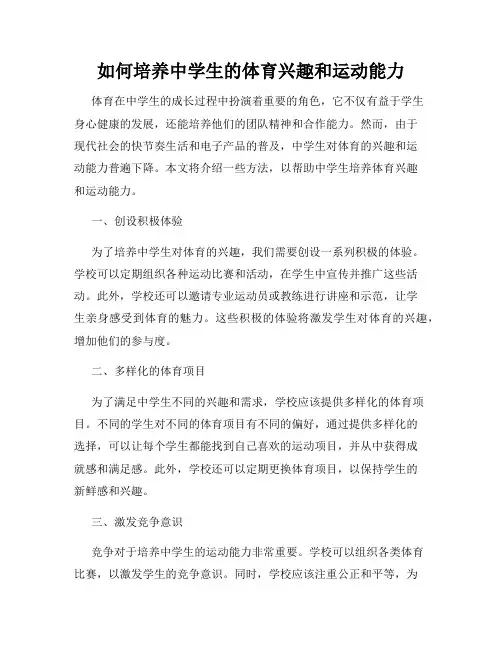 如何培养中学生的体育兴趣和运动能力

体育在中学生的成长过程中扮演着重要的角色，它不仅有益于学生身心健康的发展，还能培养他们的团队精神和合作能力。然而，由于现代社会的快节奏生活和电子产品的普及，中学生对体育的兴趣和运动能力普遍下降。本文将介绍一些方法，以帮助中学生培养体育兴趣和运动能力。

一、创设积极体验

为了培养中学生对体育的兴趣，我们需要创设一系列积极的体验。学校可以定期组织各种运动比赛和活动，在学生中宣传并推广这些活动。此外，学校还可以邀请专业运动员或教练进行讲座和示范，让学生亲身感受到体育的魅力。这些积极的体验将激发学生对体育的兴趣，增加他们的参与度。

二、多样化的体育项目

为了满足中学生不同的兴趣和需求，学校应该提供多样化的体育项目。不同的学生对不同的体育项目有不同的偏好，通过提供多样化的选择，可以让每个学生都能找到自己喜欢的运动项目，并从中获得成就感和满足感。此外，学校还可以定期更换体育项目，以保持学生的新鲜感和兴趣。

三、激发竞争意识

竞争对于培养中学生的运动能力非常重要。学校可以组织各类体育比赛，以激发学生的竞争意识。同时，学校应该注重公正和平等，为